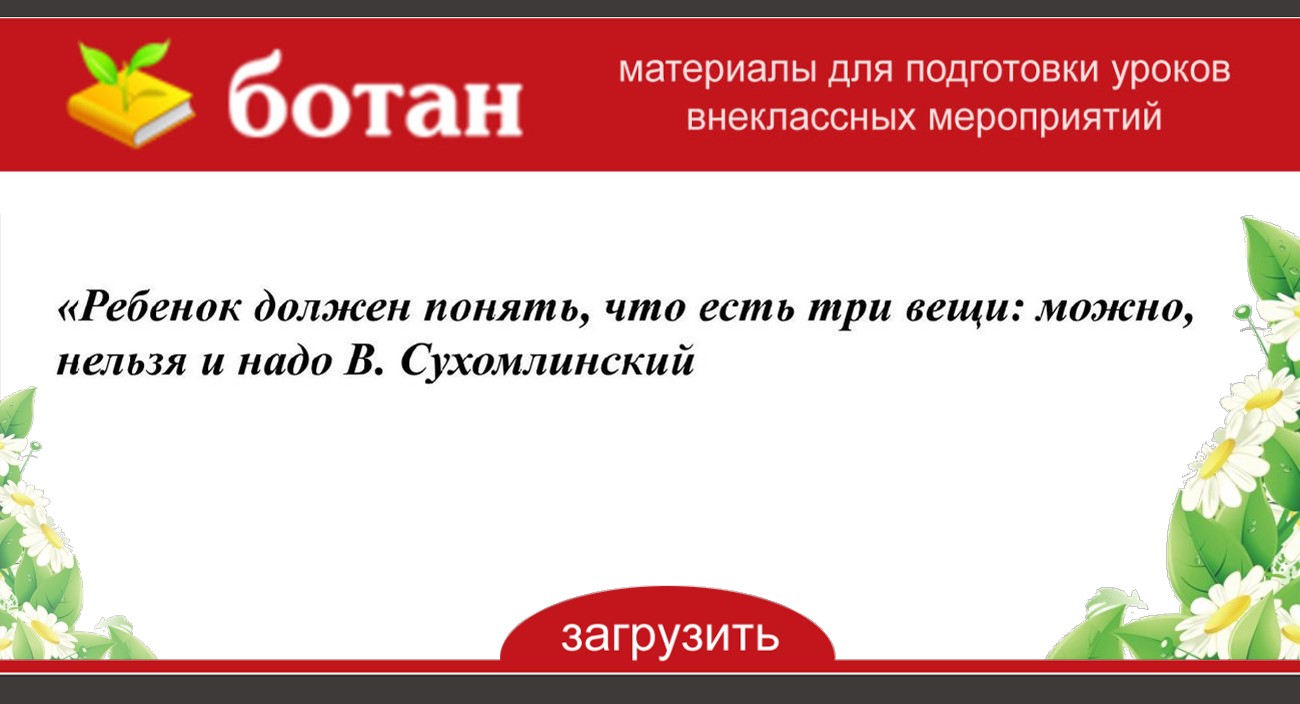 ботан

материалы для подготовки уроков внеклассных мероприятий

«Ребенок должен понять, что есть три вещи: можно, нельзя и надо В. Сухомлинский

загрузить